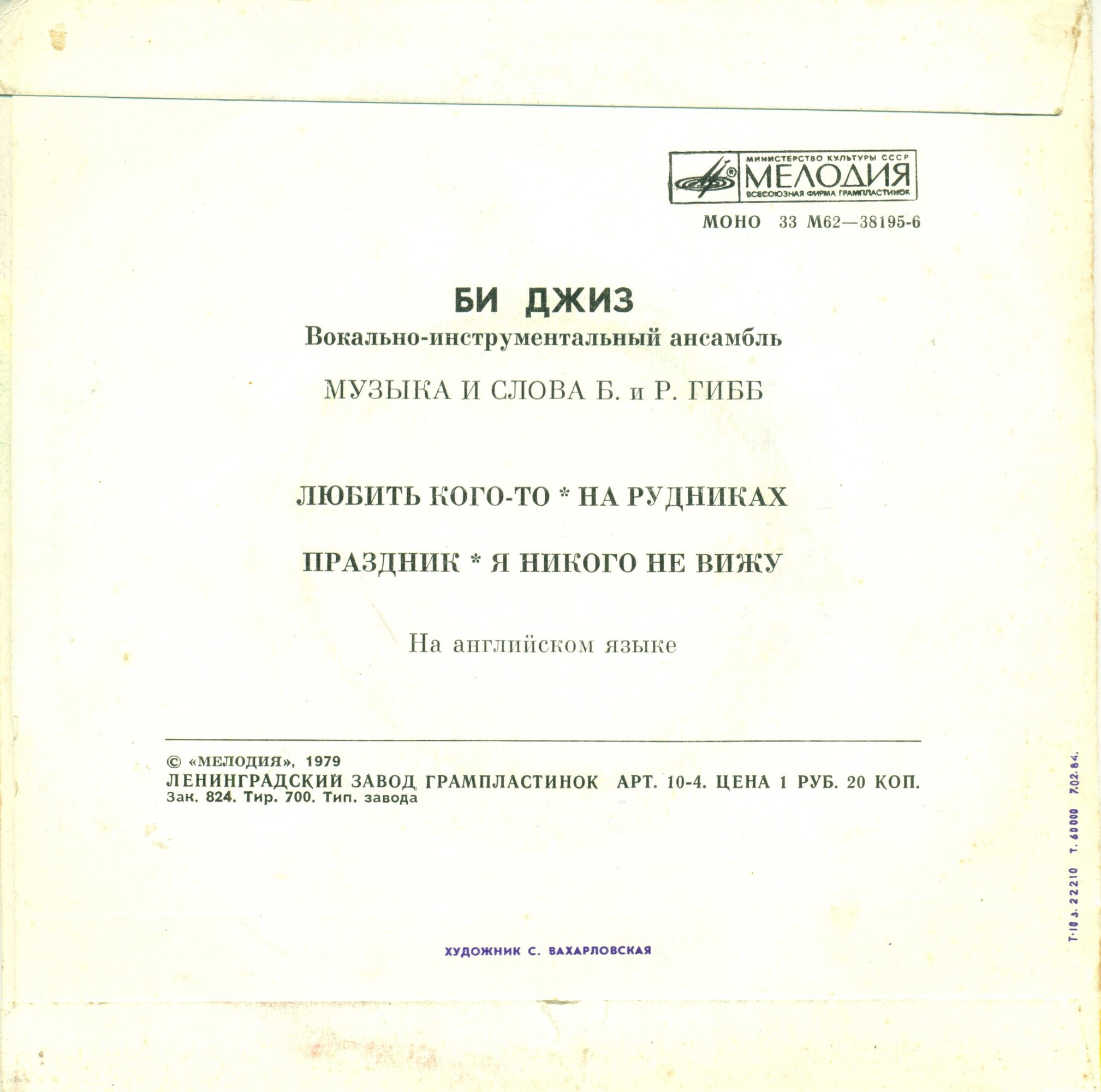 МИНИСТЕРСТВО КУЛЬТУРЫ СССР
МЕЛОДИЯ
ВСЕСОЮЗНАЯ ФИРМА ГРАМПЛАСТИНОК

МОНО 33 М62—38195-6

БИ ДЖИЗ
Вокально-инструментальный ансамбль

МУЗЫКА И СЛОВА Б. и Р. ГИББ

ЛЮБИТЬ КОГО-ТО * НА РУДНИКАХ

ПРАЗДНИК * Я НИКОГО НЕ ВИЖУ

На английском языке

© «МЕЛОДИЯ», 1979
ЛЕНИНГРАДСКИЙ ЗАВОД ГРАМПЛАСТИНОК АРТ. 10-4. ЦЕНА 1 РУБ. 20 КОП.
Зак. 824. Тир. 700. Тип. завода

ХУДОЖНИК С. ВАХАРЛОВСКАЯ

Т-10 з. 22210 т. 60000 7.02.84.